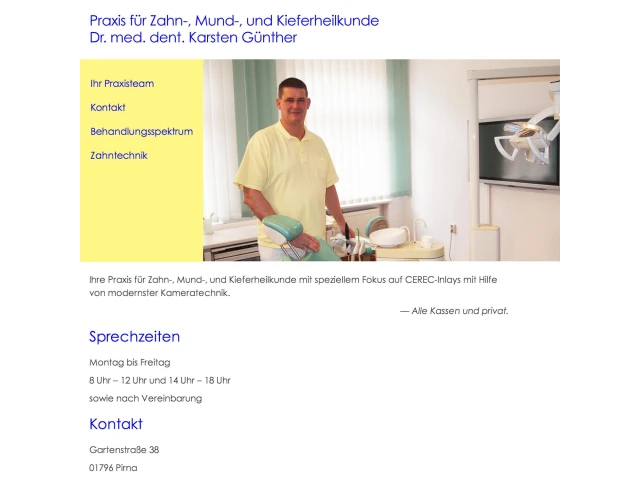 Praxis für Zahn-, Mund-, und Kieferheilkunde
Dr. med. dent. Karsten Günther

Ihr Praxisteam

Kontakt

Behandlungsspektrum

Zahntechnik

Ihre Praxis für Zahn-, Mund-, und Kieferheilkunde mit speziellem Fokus auf CEREC-Inlays mit Hilfe von modernster Kameratechnik.

— Alle Kassen und privat.

Sprechzeiten

Montag bis Freitag

8 Uhr – 12 Uhr und 14 Uhr – 18 Uhr

sowie nach Vereinbarung

Kontakt

Gartenstraße 38

01796 Pirna